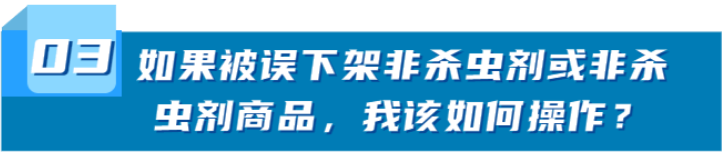 03 如果被误下架非杀虫剂或非杀虫剂商品，我该如何操作？